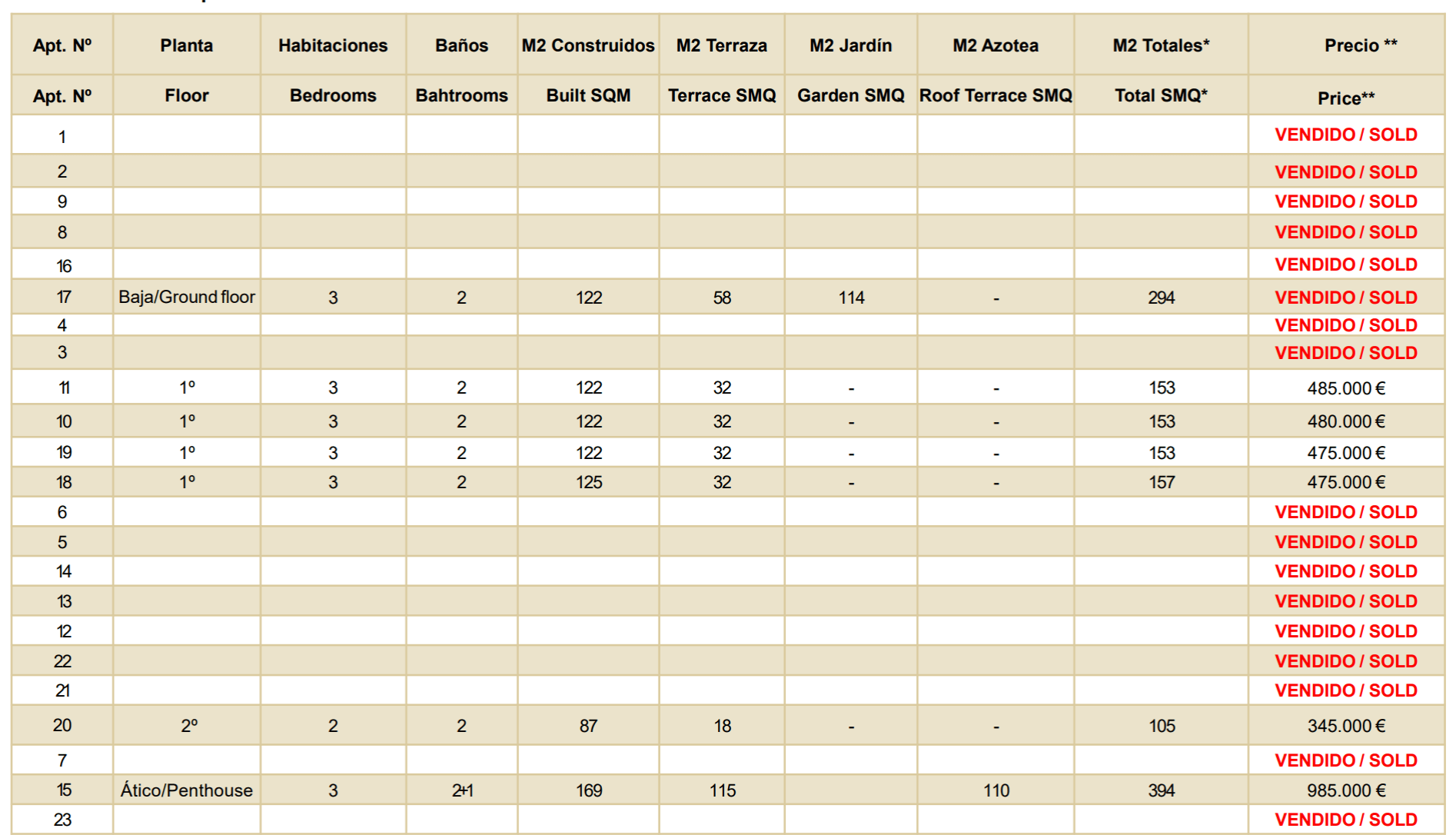 | Apt. Nº | Planta | Habitaciones | Baños | M2 Construidos | M2 Terraza | M2 Jardín | M2 Azotea | M2 Totales* | Precio ** |
|---|---|---|---|---|---|---|---|---|---|
| Apt. Nº | Floor | Bedrooms | Bahtrooms | Built SQM | Terrace SMQ | Garden SMQ | Roof Terrace SMQ | Total SMQ* | Price** |
| 1 | | | | | | | | | VENDIDO / SOLD |
| 2 | | | | | | | | | VENDIDO / SOLD |
| 9 | | | | | | | | | VENDIDO / SOLD |
| 8 | | | | | | | | | VENDIDO / SOLD |
| 16 | | | | | | | | | VENDIDO / SOLD |
| 17 | Baja/Ground floor | 3 | 2 | 122 | 58 | 114 | - | 294 | VENDIDO / SOLD |
| 4 | | | | | | | | | VENDIDO / SOLD |
| 3 | | | | | | | | | VENDIDO / SOLD |
| 11 | 1º | 3 | 2 | 122 | 32 | - | - | 153 | 485.000 € |
| 10 | 1º | 3 | 2 | 122 | 32 | - | - | 153 | 480.000 € |
| 19 | 1º | 3 | 2 | 122 | 32 | - | - | 153 | 475.000 € |
| 18 | 1º | 3 | 2 | 125 | 32 | - | - | 157 | 475.000 € |
| 6 | | | | | | | | | VENDIDO / SOLD |
| 5 | | | | | | | | | VENDIDO / SOLD |
| 14 | | | | | | | | | VENDIDO / SOLD |
| 13 | | | | | | | | | VENDIDO / SOLD |
| 12 | | | | | | | | | VENDIDO / SOLD |
| 22 | | | | | | | | | VENDIDO / SOLD |
| 21 | | | | | | | | | VENDIDO / SOLD |
| 20 | 2º | 2 | 2 | 87 | 18 | - | - | 105 | 345.000 € |
| 7 | | | | | | | | | VENDIDO / SOLD |
| 15 | Ático/Penthouse | 3 | 2+1 | 169 | 115 | | 110 | 394 | 985.000 € |
| 23 | | | | | | | | | VENDIDO / SOLD |